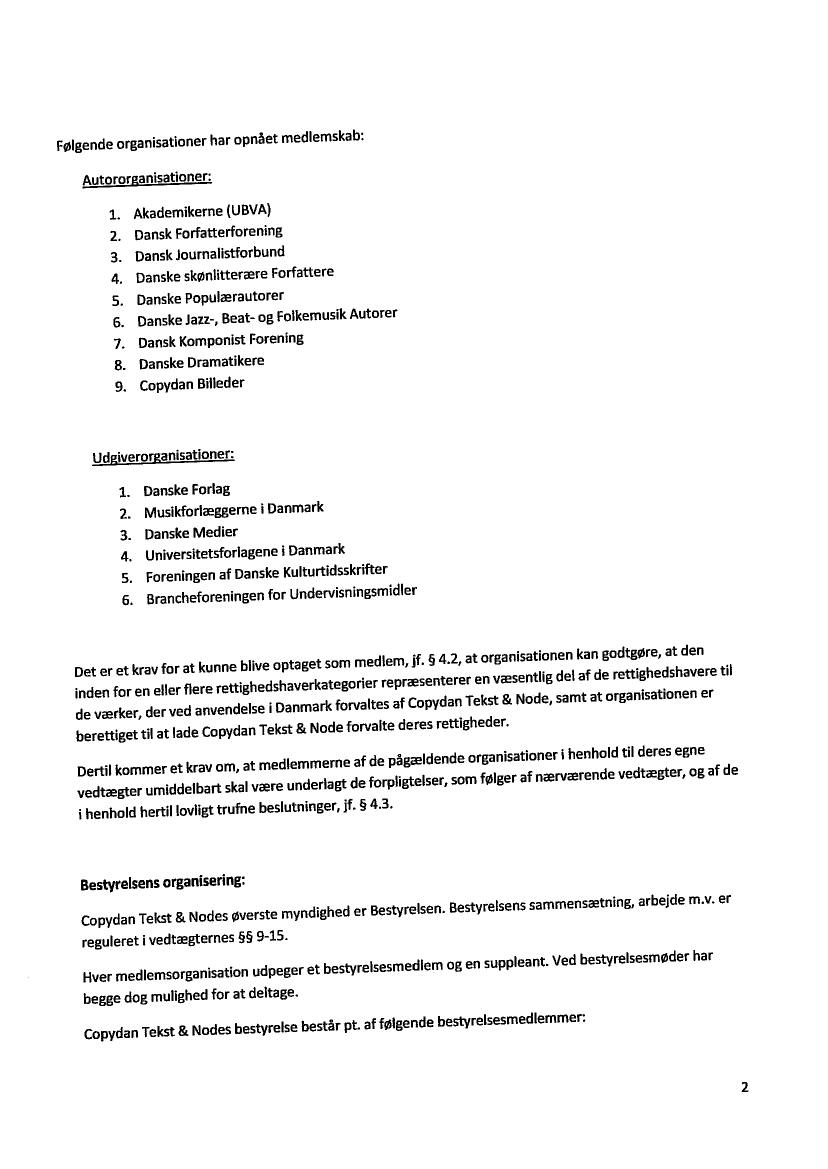 Følgende organisationer har opnået medlemskab:

Autororganisationer:

1. Akademikerne (UBVA)
2. Dansk Forfatterforening
3. Dansk Journalistforbund
4. Danske skønlitterære Forfattere
5. Danske Populærautorer
6. Danske Jazz-, Beat- og Folkemusik Autorer
7. Dansk Komponist Forening
8. Danske Dramatikere
9. Copydan Billeder

Udgiverorganisationer:

1. Danske Forlag
2. Musikforlæggerne i Danmark
3. Danske Medier
4. Universitetsforlagene i Danmark
5. Foreningen af Danske Kulturtidsskrifter
6. Brancheforeningen for Undervisningsmidler

Det er et krav for at kunne blive optaget som medlem, jf. § 4.2, at organisationen kan godtgøre, at den inden for en eller flere rettighedshaverkategorier repræsenterer en væsentlig del af de rettighedshavere til de værker, der ved anvendelse i Danmark forvaltes af Copydan Tekst & Node, samt at organisationen er berettiget til at lade Copydan Tekst & Node forvalte deres rettigheder.

Dertil kommer et krav om, at medlemmerne af de pågældende organisationer i henhold til deres egne vedtægter umiddelbart skal være underlagt de forpligtelser, som følger af nærværende vedtægter, og af de i henhold hertil lovligt trufne beslutninger, jf. § 4.3.

Bestyrelsens organisering:

Copydan Tekst & Nodes øverste myndighed er Bestyrelsen. Bestyrelsens sammensætning, arbejde m.v. er reguleret i vedtægternes §§ 9-15.

Hver medlemsorganisation udpeger et bestyrelsesmedlem og en suppleant. Ved bestyrelsesmøder har begge dog mulighed for at deltage.

Copydan Tekst & Nodes bestyrelse består pt. af følgende bestyrelsesmedlemmer:

2